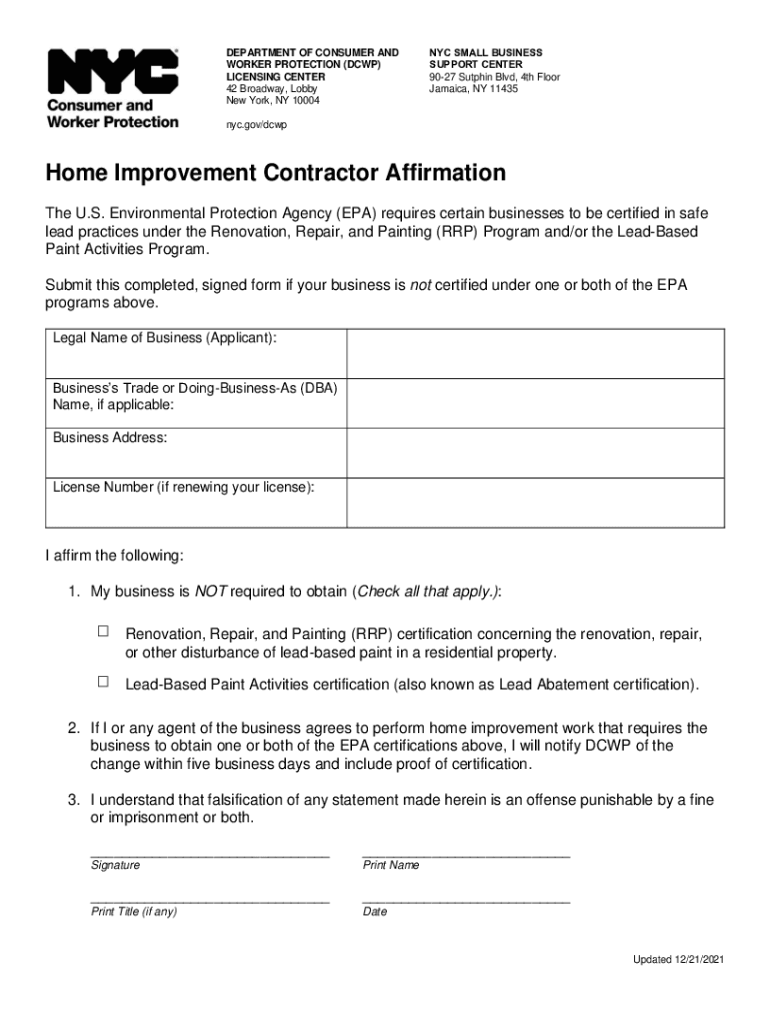 NYC
Consumer and Worker Protection

DEPARTMENT OF CONSUMER AND WORKER PROTECTION (DCWP)
LICENSING CENTER
42 Broadway, Lobby
New York, NY 10004

nyc.gov/dcwp

NYC SMALL BUSINESS SUPPORT CENTER
90-27 Sutphin Blvd, 4th Floor
Jamaica, NY 11435

Home Improvement Contractor Affirmation

The U.S. Environmental Protection Agency (EPA) requires certain businesses to be certified in safe lead practices under the Renovation, Repair, and Painting (RRP) Program and/or the Lead-Based Paint Activities Program.

Submit this completed, signed form if your business is not certified under one or both of the EPA programs above.

| Legal Name of Business (Applicant): | |
|---|---|
| Business's Trade or Doing-Business-As (DBA) Name, if applicable: | |
| Business Address: | |
| License Number (if renewing your license): | |

I affirm the following:

1. My business is NOT required to obtain (Check all that apply.):

☐ Renovation, Repair, and Painting (RRP) certification concerning the renovation, repair, or other disturbance of lead-based paint in a residential property.

☐ Lead-Based Paint Activities certification (also known as Lead Abatement certification).

2. If I or any agent of the business agrees to perform home improvement work that requires the business to obtain one or both of the EPA certifications above, I will notify DCWP of the change within five business days and include proof of certification.

3. I understand that falsification of any statement made herein is an offense punishable by a fine or imprisonment or both.

Signature
Print Name

Print Title (if any)
Date

Updated 12/21/2021